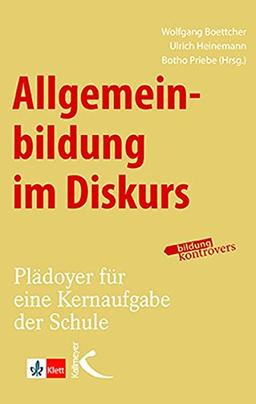 Wolfgang Boettcher
Ulrich Heinemann
Botho Priebe (Hrsg.)

Allgemeinbildung im Diskurs

bildung kontrovers

Plädoyer für eine Kernaufgabe der Schule

Klett

Kallmeyer